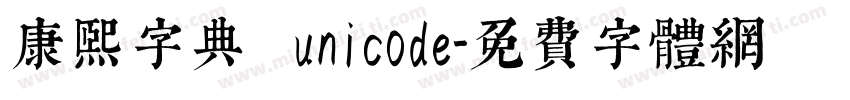 康熙字典 unicode-免費字體網